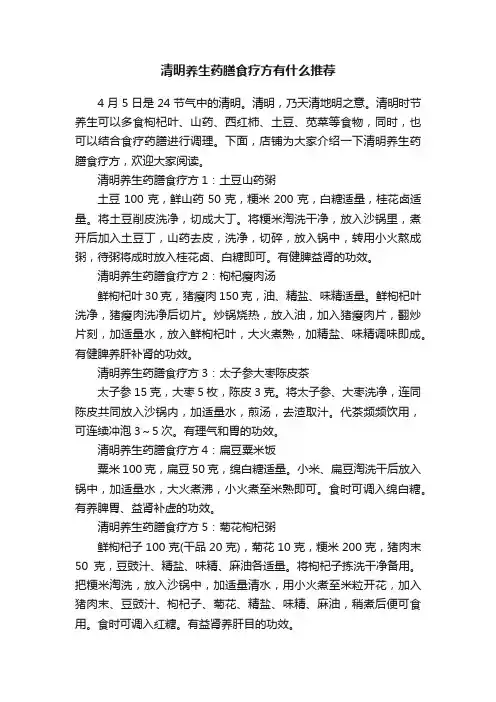 清明养生药膳食疗方有什么推荐

4 月 5 日是 24 节气中的清明。清明，乃天清地明之意。清明时节养生可以多食枸杞叶、山药、西红柿、土豆、苋菜等食物，同时，也可以结合食疗药膳进行调理。下面，店铺为大家介绍一下清明养生药膳食疗方，欢迎大家阅读。

清明养生药膳食疗方 1：土豆山药粥

土豆 100 克，鲜山药 50 克，粳米 200 克，白糖适量，桂花卤适量。将土豆削皮洗净，切成大丁。将粳米淘洗干净，放入沙锅里，煮开后加入土豆丁，山药去皮，洗净，切碎，放入锅中，转用小火熬成粥，待粥将成时放入桂花卤、白糖即可。有健脾益肾的功效。

清明养生药膳食疗方 2：枸杞瘦肉汤

鲜枸杞叶 30 克，猪瘦肉 150 克，油、精盐、味精适量。鲜枸杞叶洗净，猪瘦肉洗净后切片。炒锅烧热，放入油，加入猪瘦肉片，翻炒片刻，加适量水，放入鲜枸杞叶，大火煮熟，加精盐、味精调味即成。有健脾养肝补肾的功效。

清明养生药膳食疗方 3：太子参大枣陈皮茶

太子参 15 克，大枣 5 枚，陈皮 3 克。将太子参、大枣洗净，连同陈皮共同放入沙锅内，加适量水，煎汤，去渣取汁。代茶频频饮用，可连续冲泡 3～5 次。有理气和胃的功效。

清明养生药膳食疗方 4：扁豆粟米饭

粟米 100 克，扁豆 50 克，绵白糖适量。小米、扁豆淘洗干后放入锅中，加适量水，大火煮沸，小火煮至米熟即可。食时可调入绵白糖。有养脾胃、益肾补虚的功效。

清明养生药膳食疗方 5：菊花枸杞粥

鲜枸杞子 100 克(干品 20 克)，菊花 10 克，粳米 200 克，猪肉末 50 克，豆豉汁、精盐、味精、麻油各适量。将枸杞子拣洗干净备用。把粳米淘洗，放入沙锅中，加适量清水，用小火煮至米粒开花，加入猪肉末、豆豉汁、枸杞子、菊花、精盐、味精、麻油，稍煮后便可食用。食时可调入红糖。有益肾养肝目的功效。